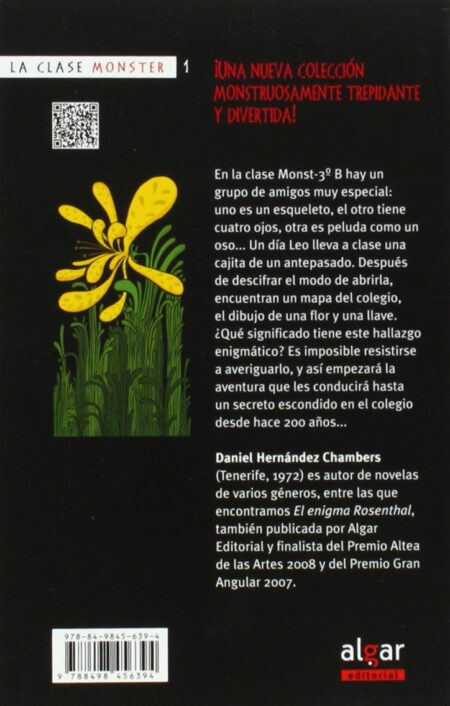 LA CLASE MONSTER 1

¡UNA NUEVA COLECCIÓN MONSTRUOSAMENTE TREPIDANTE Y DIVERTIDA!

En la clase Monst-3º B hay un grupo de amigos muy especial: uno es un esqueleto, el otro tiene cuatro ojos, otra es peluda como un oso... Un día Leo lleva a clase una cajita de un antepasado. Después de descifrar el modo de abrirla, encuentran un mapa del colegio, el dibujo de una flor y una llave. ¿Qué significado tiene este hallazgo enigmático? Es imposible resistirse a averiguarlo, y así empezará la aventura que les conducirá hasta un secreto escondido en el colegio desde hace 200 años...

Daniel Hernández Chambers (Tenerife, 1972) es autor de novelas de varios géneros, entre las que encontramos El enigma Rosenthal, también publicada por Algar Editorial y finalista del Premio Altea de las Artes 2008 y del Premio Gran Angular 2007.

978-84-9845-639-4

9 788498 456394

algar
editorial